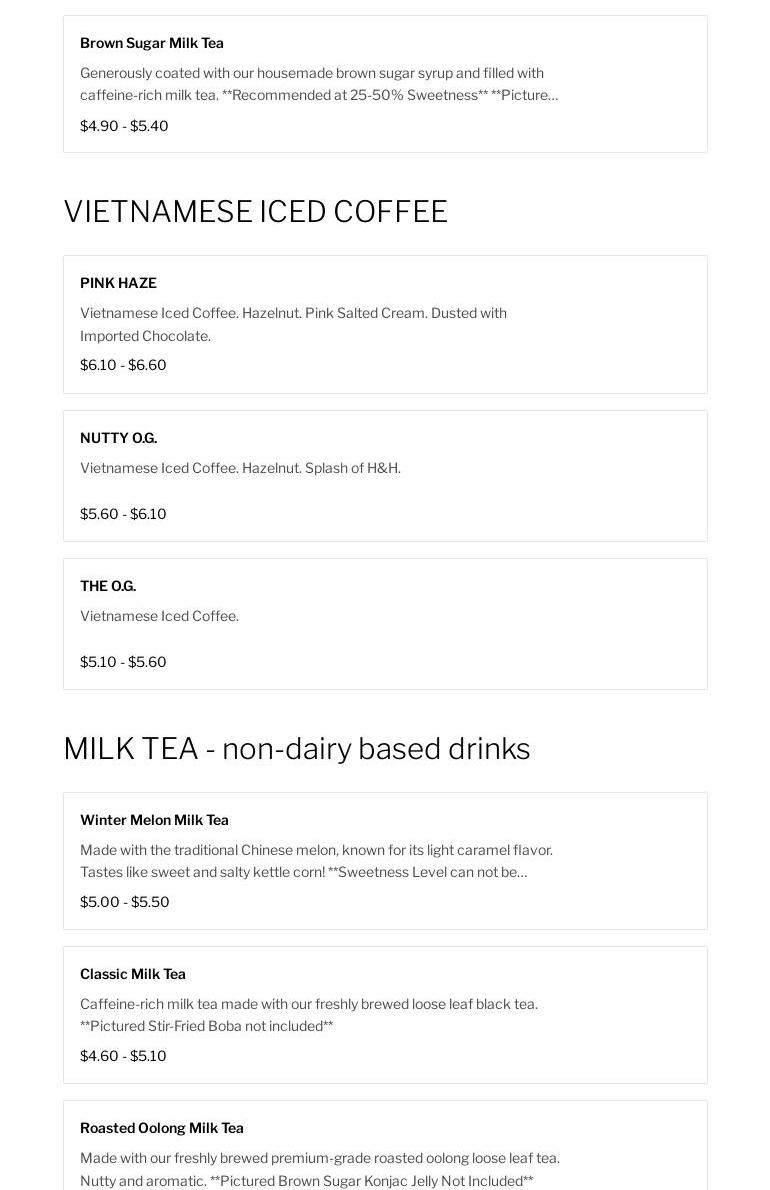 Brown Sugar Milk Tea

Generously coated with our housemade brown sugar syrup and filled with caffeine-rich milk tea. **Recommended at 25-50% Sweetness** **Picture...

$4.90 - $5.40

VIETNAMESE ICED COFFEE

PINK HAZE

Vietnamese Iced Coffee. Hazelnut. Pink Salted Cream. Dusted with Imported Chocolate.

$6.10 - $6.60

NUTTY O.G.

Vietnamese Iced Coffee. Hazelnut. Splash of H&H.

$5.60 - $6.10

THE O.G.

Vietnamese Iced Coffee.

$5.10 - $5.60

MILK TEA - non-dairy based drinks

Winter Melon Milk Tea

Made with the traditional Chinese melon, known for its light caramel flavor. Tastes like sweet and salty kettle corn! **Sweetness Level can not be...

$5.00 - $5.50

Classic Milk Tea

Caffeine-rich milk tea made with our freshly brewed loose leaf black tea. **Pictured Stir-Fried Boba not included**

$4.60 - $5.10

Roasted Oolong Milk Tea

Made with our freshly brewed premium-grade roasted oolong loose leaf tea. Nutty and aromatic. **Pictured Brown Sugar Konjac Jelly Not Included**